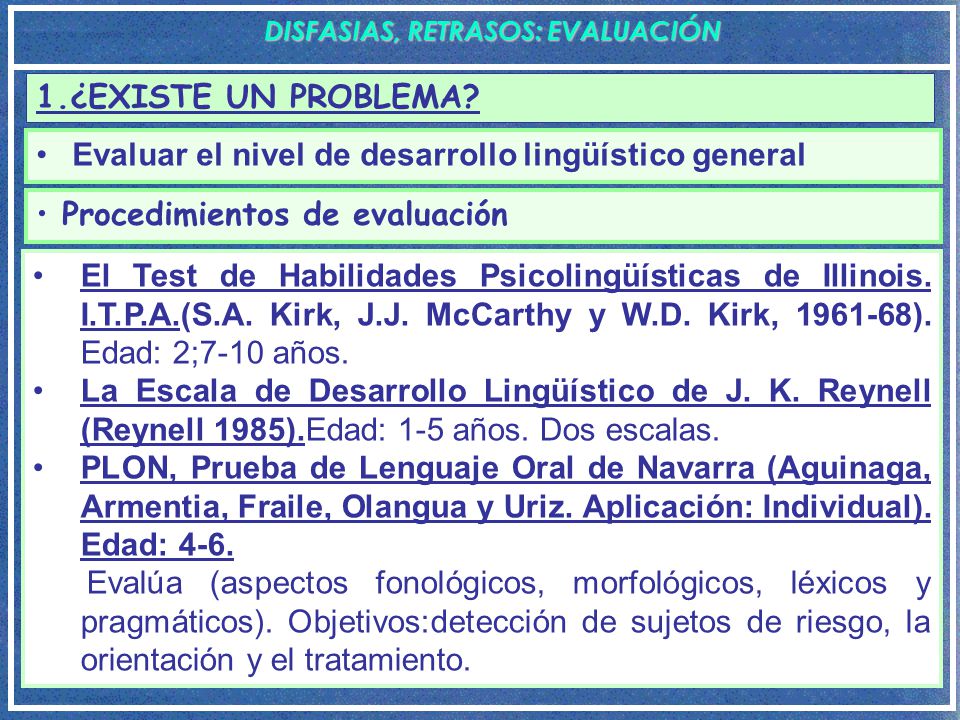 DISFASIAS, RETRASOS: EVALUACIÓN

1.¿EXISTE UN PROBLEMA?

• Evaluar el nivel de desarrollo lingüístico general

• Procedimientos de evaluación

• El Test de Habilidades Psicolingüísticas de Illinois. I.T.P.A.(S.A. Kirk, J.J. McCarthy y W.D. Kirk, 1961-68). Edad: 2;7-10 años.
• La Escala de Desarrollo Lingüístico de J. K. Reynell (Reynell 1985).Edad: 1-5 años. Dos escalas.
• PLON, Prueba de Lenguaje Oral de Navarra (Aguinaga, Armentia, Fraile, Olangua y Uriz. Aplicación: Individual). Edad: 4-6.
Evalúa (aspectos fonológicos, morfológicos, léxicos y pragmáticos). Objetivos:detección de sujetos de riesgo, la orientación y el tratamiento.